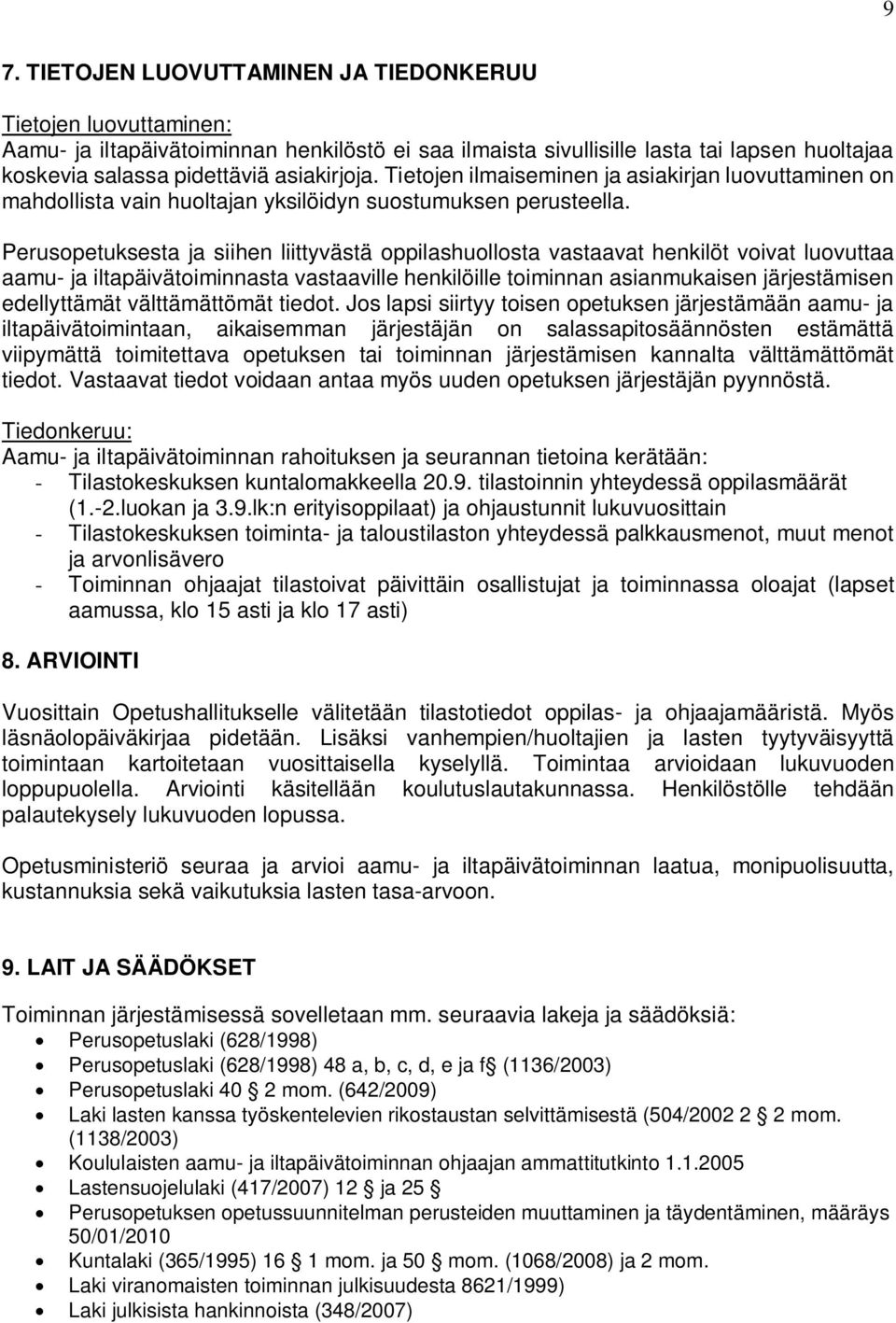 9

7. TIETOJEN LUOVUTTAMINEN JA TIEDONKERUU

Tietojen luovuttaminen:
Aamu- ja iltapäivätoiminnan henkilöstö ei saa ilmaista sivullisille lasta tai lapsen huoltajaa koskevia salassa pidettäviä asiakirjoja. Tietojen ilmaiseminen ja asiakirjan luovuttaminen on mahdollista vain huoltajan yksilöidyn suostumuksen perusteella.

Perusopetuksesta ja siihen liittyvästä oppilashuollosta vastaavat henkilöt voivat luovuttaa aamu- ja iltapäivätoiminnasta vastaaville henkilöille toiminnan asianmukaisen järjestämisen edellyttämät välttämättömät tiedot. Jos lapsi siirtyy toisen opetuksen järjestämään aamu- ja iltapäivätoimintaan, aikaisemman järjestäjän on salassapitosäännösten estämättä viipymättä toimitettava opetuksen tai toiminnan järjestämisen kannalta välttämättömät tiedot. Vastaavat tiedot voidaan antaa myös uuden opetuksen järjestäjän pyynnöstä.

Tiedonkeruu:
Aamu- ja iltapäivätoiminnan rahoituksen ja seurannan tietoina kerätään:
- Tilastokeskuksen kuntalomakkeella 20.9. tilastoinnin yhteydessä oppilasmäärät (1.-2.luokan ja 3.9.lk:n erityisoppilaat) ja ohjaustunnit lukuvuosittain
- Tilastokeskuksen toiminta- ja taloustilaston yhteydessä palkkausmenot, muut menot ja arvonlisävero
- Toiminnan ohjaajat tilastoivat päivittäin osallistujat ja toiminnassa oloajat (lapset aamussa, klo 15 asti ja klo 17 asti)

8. ARVIOINTI

Vuosittain Opetushallitukselle välitetään tilastotiedot oppilas- ja ohjaajamääristä. Myös läsnäolopäiväkirjaa pidetään. Lisäksi vanhempien/huoltajien ja lasten tyytyväisyyttä toimintaan kartoitetaan vuosittaisella kyselyllä. Toimintaa arvioidaan lukuvuoden loppupuolella. Arviointi käsitellään koulutuslautakunnassa. Henkilöstölle tehdään palautekysely lukuvuoden lopussa.

Opetusministeriö seuraa ja arvioi aamu- ja iltapäivätoiminnan laatua, monipuolisuutta, kustannuksia sekä vaikutuksia lasten tasa-arvoon.

9. LAIT JA SÄÄDÖKSET

Toiminnan järjestämisessä sovelletaan mm. seuraavia lakeja ja säädöksiä:
• Perusopetuslaki (628/1998)
• Perusopetuslaki (628/1998) 48 a, b, c, d, e ja f§ (1136/2003)
• Perusopetuslaki 40 § 2 mom. (642/2009)
• Laki lasten kanssa työskentelevien rikostaustan selvittämisestä (504/2002 2 § 2 mom. (1138/2003)
• Koululaisten aamu- ja iltapäivätoiminnan ohjaajan ammattitutkinto 1.1.2005
• Lastensuojelulaki (417/2007) 12 § ja 25 §
• Perusopetuksen opetussuunnitelman perusteiden muuttaminen ja täydentäminen, määräys 50/01/2010
• Kuntalaki (365/1995) 16 § 1 mom. ja 50 § mom. (1068/2008) ja 2 mom.
• Laki viranomaisten toiminnan julkisuudesta 8621/1999)
• Laki julkisista hankinnoista (348/2007)